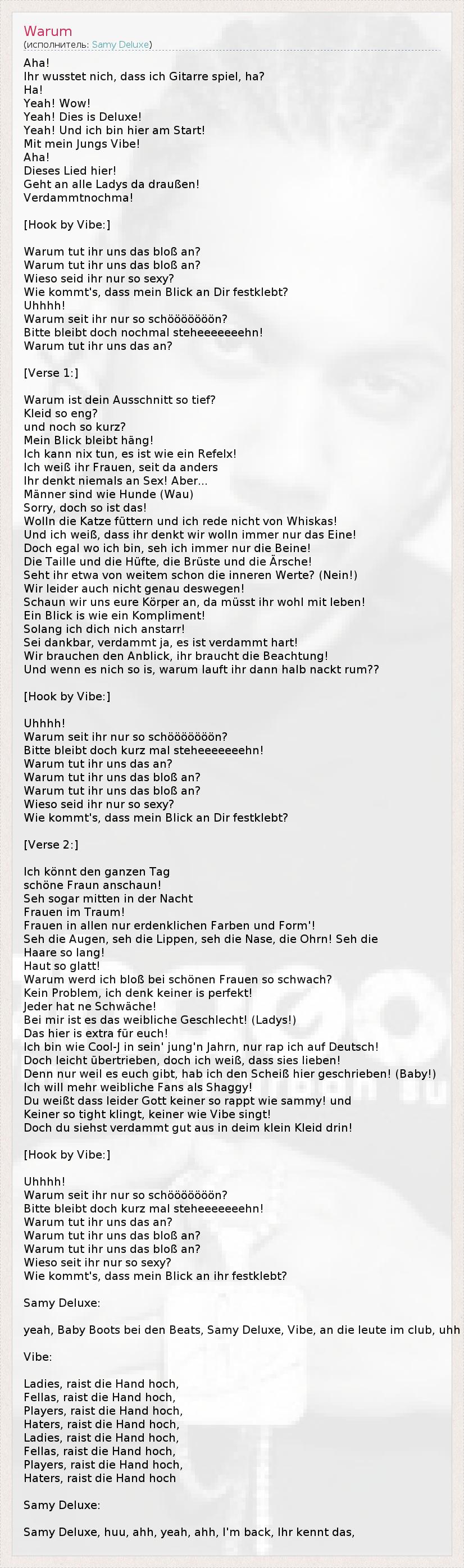 Warum
(исполнитель: Samy Deluxe)

Aha!
Ihr wusstet nich, dass ich Gitarre spiel, ha?
Ha!
Yeah! Wow!
Yeah! Dies is Deluxe!
Yeah! Und ich bin hier am Start!
Mit mein Jungs Vibe!
Aha!
Dieses Lied hier!
Geht an alle Ladys da draußen!
Verdammtnochma!

[Hook by Vibe:]

Warum tut ihr uns das bloß an?
Warum tut ihr uns das bloß an?
Wieso seid ihr nur so sexy?
Wie kommt's, dass mein Blick an Dir festklebt?
Uhhhh!
Warum seit ihr nur so schöööööön?
Bitte bleibt doch nochmal steheeeeeehn!
Warum tut ihr uns das an?

[Verse 1:]

Warum ist dein Ausschnitt so tief?
Kleid so eng?
und noch so kurz?
Mein Blick bleibt häng!
Ich kann nix tun, es ist wie ein Refelx!
Ich weiß ihr Frauen, seit da anders
Ihr denkt niemals an Sex! Aber...
Männer sind wie Hunde (Wau)
Sorry, doch so ist das!
Wolln die Katze füttern und ich rede nicht von Whiskas!
Und ich weiß, dass ihr denkt wir wolln immer nur das Eine!
Doch egal wo ich bin, seh ich immer nur die Beine!
Die Taille und die Hüfte, die Brüste und die Ärsche!
Seht ihr etwa von weitem schon die inneren Werte? (Nein!)
Wir leider auch nicht genau deswegen!
Schaun wir uns eure Körper an, da müsst ihr wohl mit leben!
Ein Blick is wie ein Kompliment!
Solang ich dich nich anstarr!
Sei dankbar, verdammt ja, es ist verdammt hart!
Wir brauchen den Anblick, ihr braucht die Beachtung!
Und wenn es nich so is, warum lauft ihr dann halb nackt rum??

[Hook by Vibe:]

Uhhhh!
Warum seit ihr nur so schöööööön?
Bitte bleibt doch kurz mal steheeeeeehn!
Warum tut ihr uns das an?
Warum tut ihr uns das bloß an?
Warum tut ihr uns das bloß an?
Wieso seid ihr nur so sexy?
Wie kommt's, dass mein Blick an Dir festklebt?

[Verse 2:]

Ich könnt den ganzen Tag
schöne Fraun anschaun!
Seh sogar mitten in der Nacht
Frauen im Traum!
Frauen in allen nur erdenklichen Farben und Form'!
Seh die Augen, seh die Lippen, seh die Nase, die Ohrn! Seh die Haare so lang!
Haut so glatt!
Warum werd ich bloß bei schönen Frauen so schwach?
Kein Problem, ich denk keiner is perfekt!
Jeder hat ne Schwäche!
Bei mir ist es das weibliche Geschlecht! (Ladys!)
Das hier is extra für euch!
Ich bin wie Cool-J in sein' jung'n Jahrn, nur rap ich auf Deutsch!
Doch leicht übertrieben, doch ich weiß, dass sies lieben!
Denn nur weil es euch gibt, hab ich den Scheiß hier geschrieben! (Baby!)
Ich will mehr weibliche Fans als Shaggy!
Du weißt dass leider Gott keiner so rappt wie sammy! und
Keiner so tight klingt, keiner wie Vibe singt!
Doch du siehst verdammt gut aus in deim klein Kleid drin!

[Hook by Vibe:]

Uhhhh!
Warum seit ihr nur so schöööööön?
Bitte bleibt doch kurz mal steheeeeeehn!
Warum tut ihr uns das an?
Warum tut ihr uns das bloß an?
Warum tut ihr uns das bloß an?
Wieso seit ihr nur so sexy?
Wie kommt's, dass mein Blick an ihr festklebt?

Samy Deluxe:

yeah, Baby Boots bei den Beats, Samy Deluxe, Vibe, an die leute im club, uhh

Vibe:

Ladies, raist die Hand hoch,
Fellas, raist die Hand hoch,
Players, raist die Hand hoch,
Haters, raist die Hand hoch,
Ladies, raist die Hand hoch,
Fellas, raist die Hand hoch,
Players, raist die Hand hoch,
Haters, raist die Hand hoch

Samy Deluxe:

Samy Deluxe, huu, ahh, yeah, ahh, I'm back, Ihr kennt das,